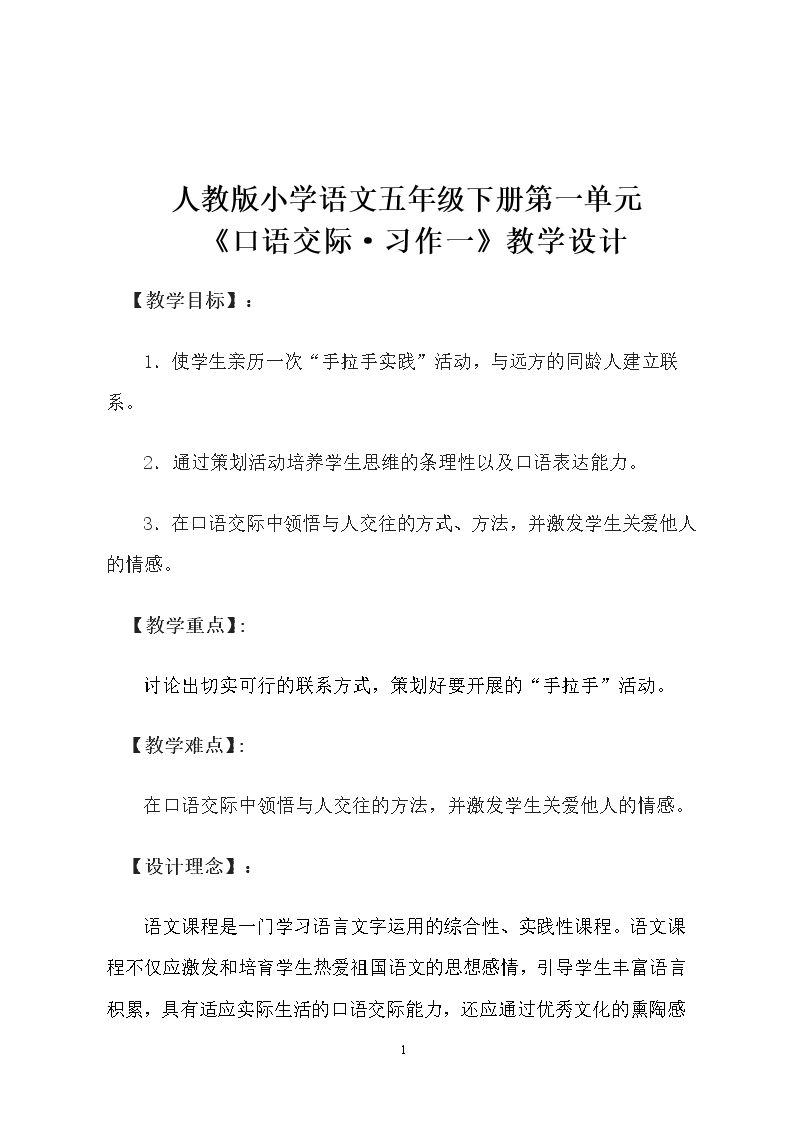 人教版小学语文五年级下册第一单元
《口语交际·习作一》教学设计

【教学目标】：

1.使学生亲历一次“手拉手实践”活动，与远方的同龄人建立联系。

2.通过策划活动培养学生思维的条理性以及口语表达能力。

3.在口语交际中领悟与人交往的方式、方法，并激发学生关爱他人的情感。

【教学重点】:

讨论出切实可行的联系方式，策划好要开展的“手拉手”活动。

【教学难点】:

在口语交际中领悟与人交往的方法，并激发学生关爱他人的情感。

【设计理念】：

语文课程是一门学习语言文字运用的综合性、实践性课程。语文课程不仅应激发和培育学生热爱祖国语文的思想感情，引导学生丰富语言积累，具有适应实际生活的口语交际能力，还应通过优秀文化的熏陶感

1